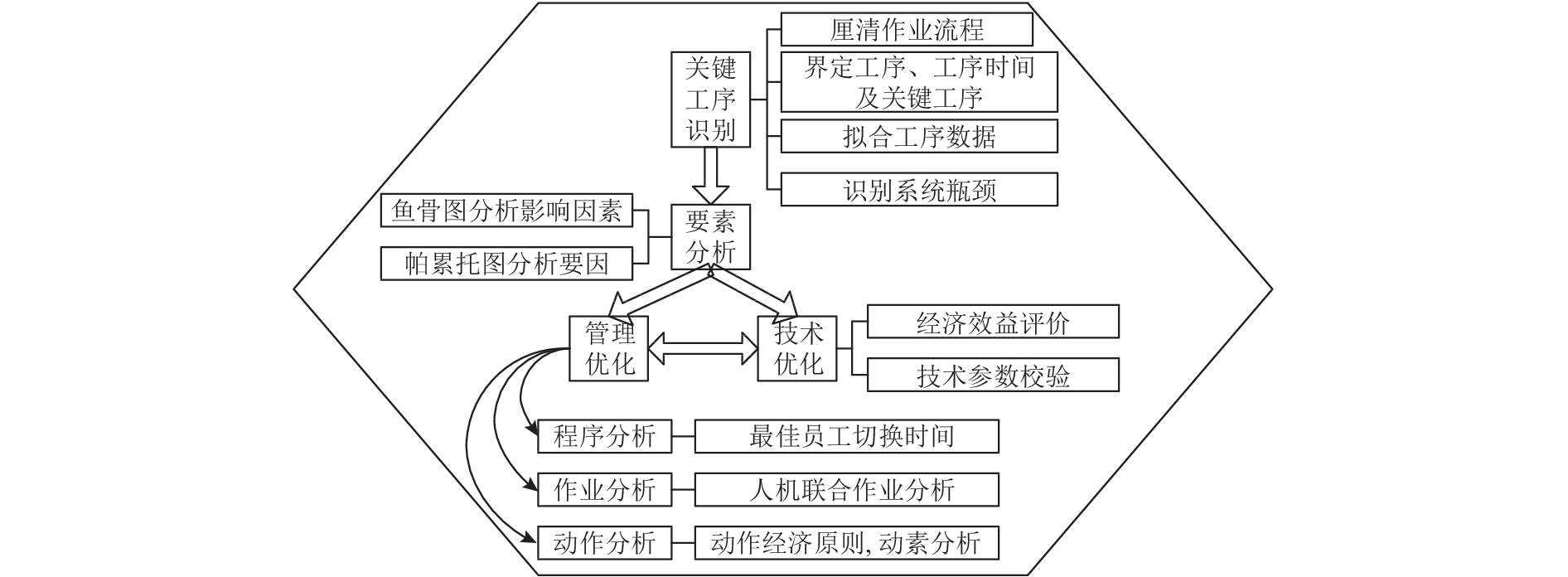 关键工序识别

厘清作业流程

界定工序、工序时间及关键工序

拟合工序数据

识别系统瓶颈

鱼骨图分析影响因素

帕累托图分析要因

要素分析

管理优化

技术优化

经济效益评价

技术参数校验

程序分析

最佳员工切换时间

作业分析

人机联合作业分析

动作分析

动作经济原则, 动素分析